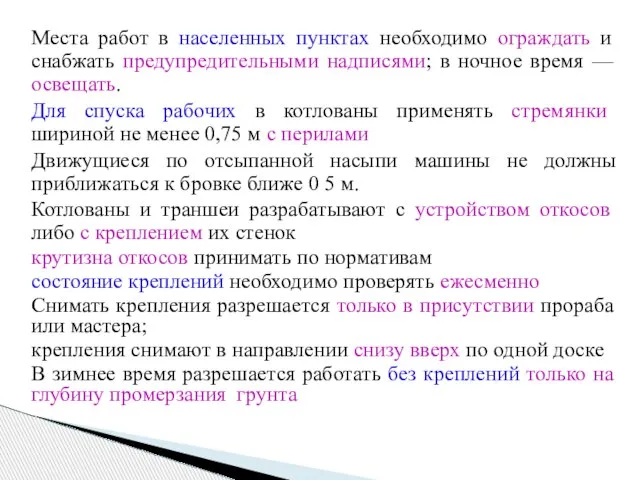 Места работ в населенных пунктах необходимо ограждать и снабжать предупредительными надписями; в ночное время — освещать.

Для спуска рабочих в котлованы применять стремянки шириной не менее 0,75 м с перилами

Движущиеся по отсыпанной насыпи машины не должны приближаться к бровке ближе 0 5 м.

Котлованы и траншеи разрабатывают с устройством откосов либо с креплением их стенок

крутизна откосов принимать по нормативам

состояние креплений необходимо проверять ежесменно

Снимать крепления разрешается только в присутствии прораба или мастера;

крепления снимают в направлении снизу вверх по одной доске

В зимнее время разрешается работать без креплений только на глубину промерзания грунта